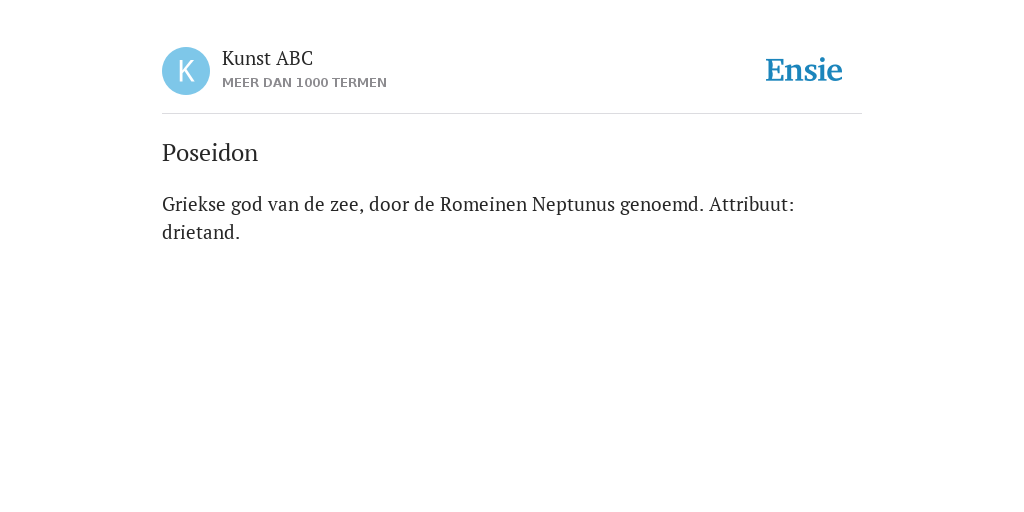 K

Kunst ABC
MEER DAN 1000 TERMEN

Ensie

Poseidon

Griekse god van de zee, door de Romeinen Neptunus genoemd. Attribuut: drietand.